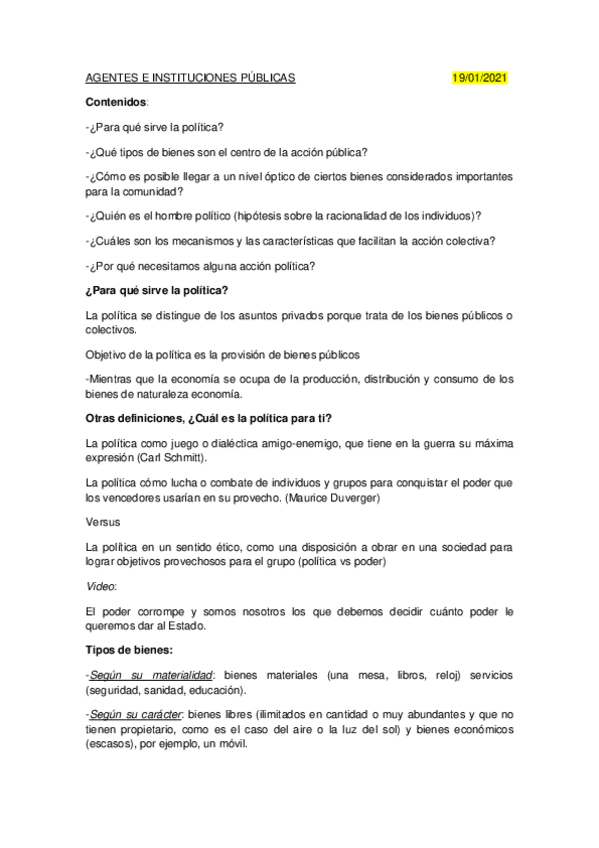 AGENTES E INSTITUCIONES PÚBLICAS 19/01/2021

Contenidos:

-¿Para qué sirve la política?

-¿Qué tipos de bienes son el centro de la acción pública?

-¿Cómo es posible llegar a un nivel óptico de ciertos bienes considerados importantes para la comunidad?

-¿Quién es el hombre político (hipótesis sobre la racionalidad de los individuos)?

-¿Cuáles son los mecanismos y las características que facilitan la acción colectiva?

-¿Por qué necesitamos alguna acción política?

¿Para qué sirve la política?

La política se distingue de los asuntos privados porque trata de los bienes públicos o colectivos.

Objetivo de la política es la provisión de bienes públicos

-Mientras que la economía se ocupa de la producción, distribución y consumo de los bienes de naturaleza economía.

Otras definiciones, ¿Cuál es la política para ti?

La política como juego o dialéctica amigo-enemigo, que tiene en la guerra su máxima expresión (Carl Schmitt).

La política cómo lucha o combate de individuos y grupos para conquistar el poder que los vencedores usarían en su provecho. (Maurice Duverger)

Versus

La política en un sentido ético, como una disposición a obrar en una sociedad para lograr objetivos provechosos para el grupo (política vs poder)

Video:

El poder corrompe y somos nosotros los que debemos decidir cuánto poder le queremos dar al Estado.

Tipos de bienes:

-Según su materialidad: bienes materiales (una mesa, libros, reloj) servicios (seguridad, sanidad, educación).

-Según su carácter: bienes libres (ilimitados en cantidad o muy abundantes y que no tienen propietario, como es el caso del aire o la luz del sol) y bienes económicos (escasos), por ejemplo, un móvil.